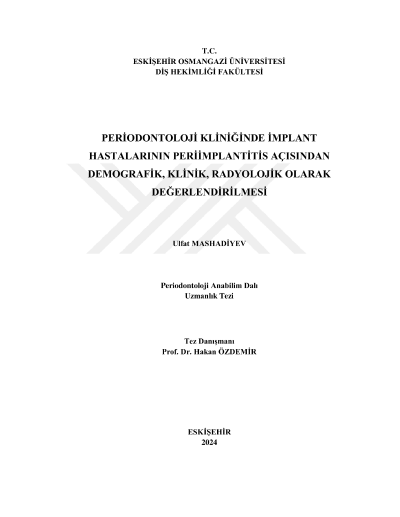 T.C.
ESKİŞEHİR OSMANGAZİ ÜNİVERSİTESİ
DİŞ HEKİMLİĞİ FAKÜLTESİ

PERİODONTOLOJİ KLİNİĞİNDE İMPLANT HASTALARININ PERİİMPLANTİTİS AÇISINDAN DEMOGRAFİK, KLİNİK, RADYOLOJİK OLARAK DEĞERLENDİRİLMESİ

Ulfat MASHADİYEV

Periodontoloji Anabilim Dalı
Uzmanlık Tezi

Tez Danışmanı
Prof. Dr. Hakan ÖZDEMİR

ESKİŞEHİR
2024